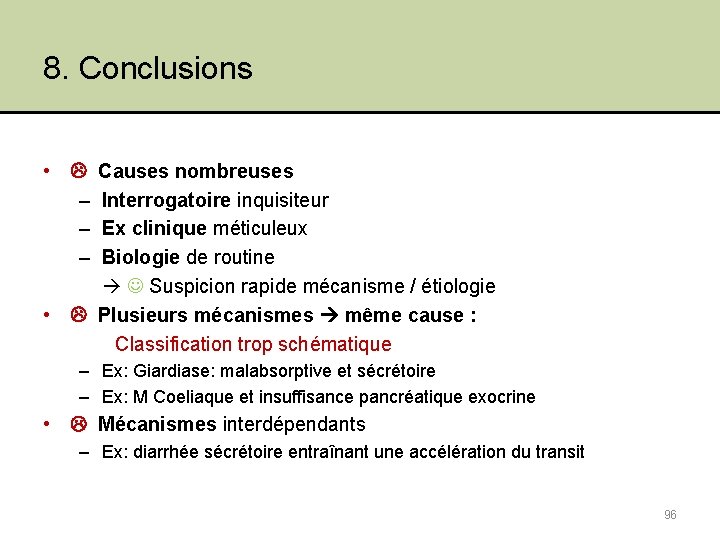 8. Conclusions

• ☹ Causes nombreuses
– Interrogatoire inquisiteur
– Ex clinique méticuleux
– Biologie de routine
→ ☺ Suspicion rapide mécanisme / étiologie
• ☹ Plusieurs mécanismes → même cause :
Classification trop schématique
– Ex: Giardiase: malabsorptive et sécrétoire
– Ex: M Coeliaque et insuffisance pancréatique exocrine
• ☹ Mécanismes interdépendants
– Ex: diarrhée sécrétoire entraînant une accélération du transit

96